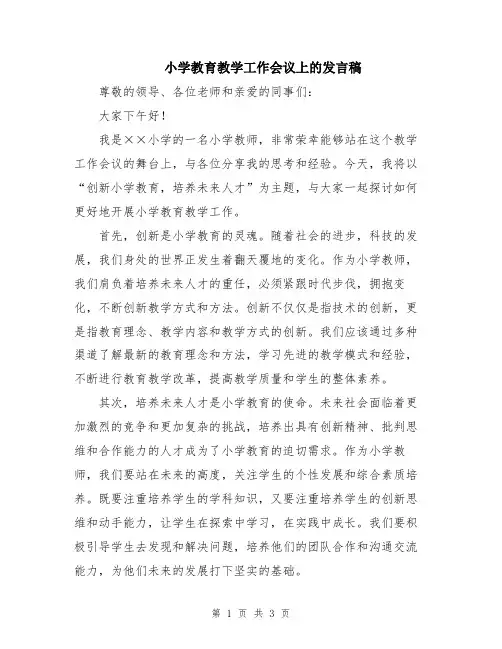 小学教育教学工作会议上的发言稿

尊敬的领导、各位老师和亲爱的同事们：

大家下午好！

我是××小学的一名小学教师，非常荣幸能够站在这个教学工作会议的舞台上，与各位分享我的思考和经验。今天，我将以“创新小学教育，培养未来人才”为主题，与大家一起探讨如何更好地开展小学教育教学工作。

首先，创新是小学教育的灵魂。随着社会的进步，科技的发展，我们身处的世界正发生着翻天覆地的变化。作为小学教师，我们肩负着培养未来人才的重任，必须紧跟时代步伐，拥抱变化，不断创新教学方式和方法。创新不仅仅是指技术的创新，更是指教育理念、教学内容和教学方式的创新。我们应该通过多种渠道了解最新的教育理念和方法，学习先进的教学模式和经验，不断进行教育教学改革，提高教学质量和学生的整体素养。

其次，培养未来人才是小学教育的使命。未来社会面临着更加激烈的竞争和更加复杂的挑战，培养出具有创新精神、批判思维和合作能力的人才成为了小学教育的迫切需求。作为小学教师，我们要站在未来的高度，关注学生的个性发展和综合素质培养。既要注重培养学生的学科知识，又要注重培养学生的创新思维和动手能力，让学生在探索中学习，在实践中成长。我们要积极引导学生去发现和解决问题，培养他们的团队合作和沟通交流能力，为他们未来的发展打下坚实的基础。

第 1 页 共 3 页